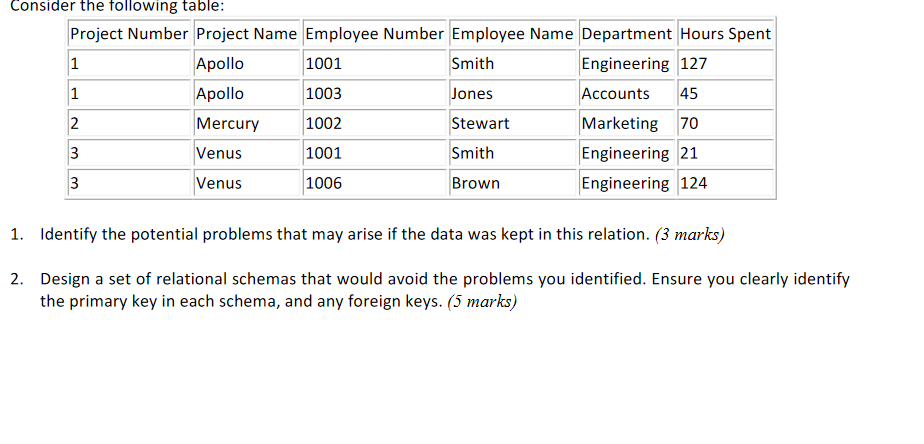 Consider the following table:

| Project Number | Project Name | Employee Number | Employee Name | Department | Hours Spent |
|---|---|---|---|---|---|
| 1 | Apollo | 1001 | Smith | Engineering | 127 |
| 1 | Apollo | 1003 | Jones | Accounts | 45 |
| 2 | Mercury | 1002 | Stewart | Marketing | 70 |
| 3 | Venus | 1001 | Smith | Engineering | 21 |
| 3 | Venus | 1006 | Brown | Engineering | 124 |

1. Identify the potential problems that may arise if the data was kept in this relation. (3 marks)

2. Design a set of relational schemas that would avoid the problems you identified. Ensure you clearly identify the primary key in each schema, and any foreign keys. (5 marks)